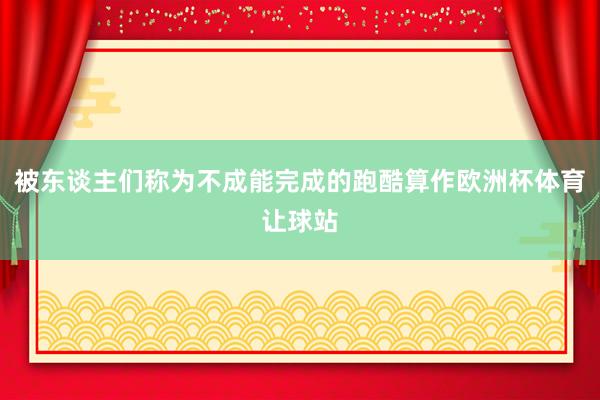 被东谈主们称为不成能完成的跑酷算作欧洲杯体育让球站